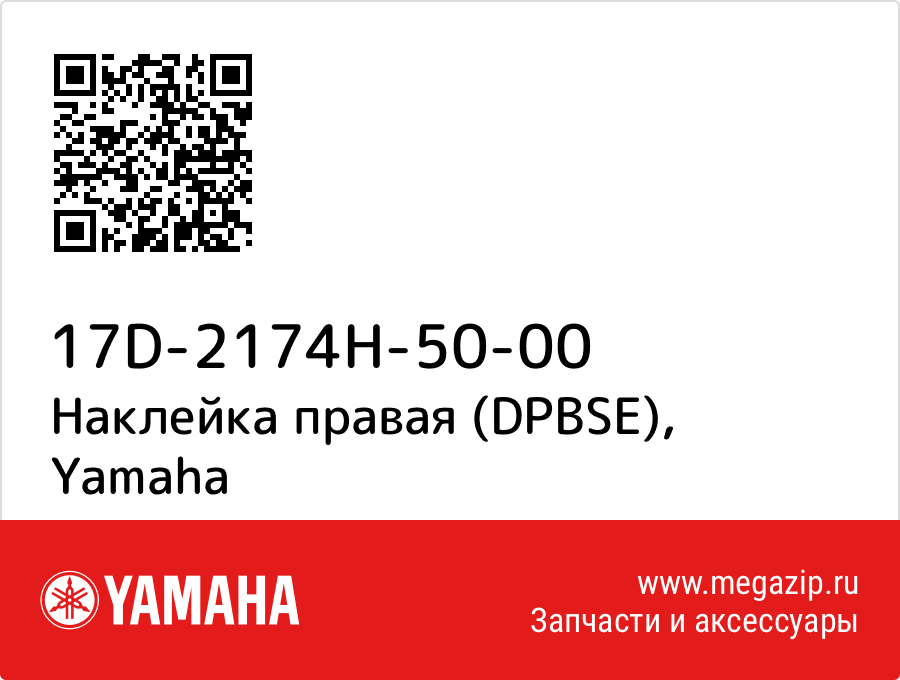 17D-2174H-50-00
Наклейка правая (DPBSE), Yamaha

YAMAHA

www.megazip.ru
Запчасти и аксессуары